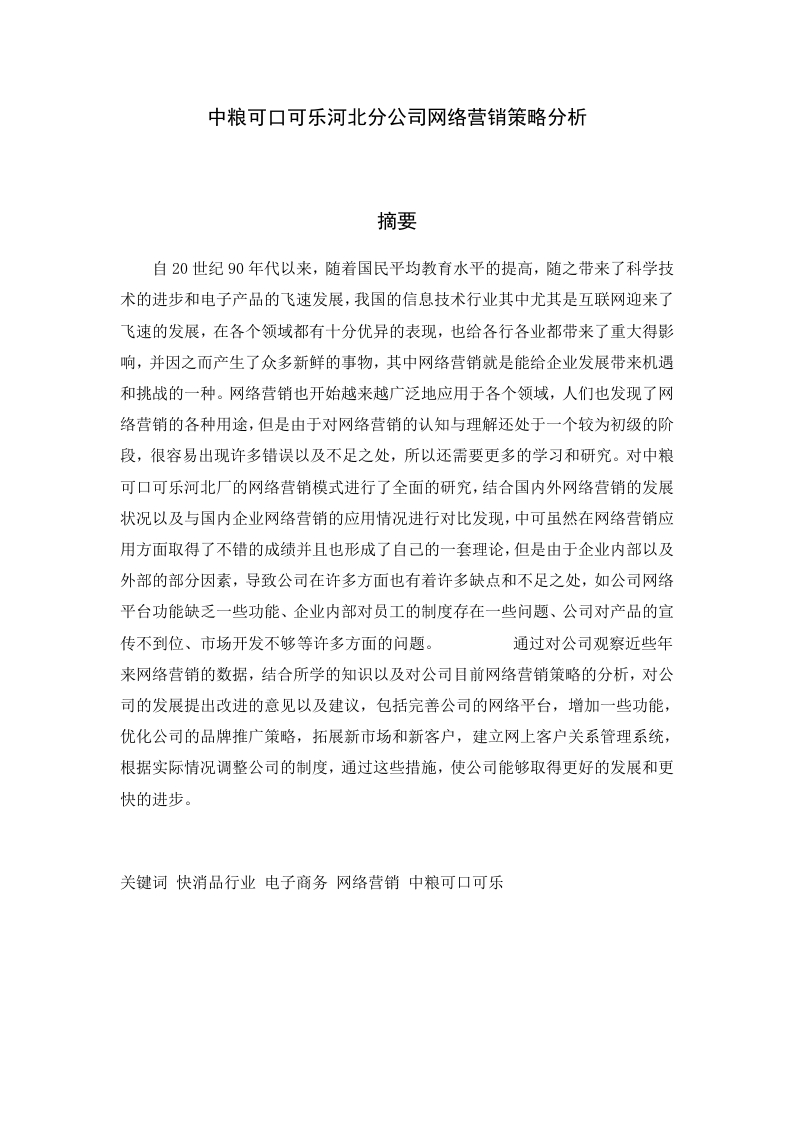 中粮可口可乐河北分公司网络营销策略分析

摘要

自20世纪90年代以来，随着国民平均教育水平的提高，随之带来了科学技术的进步和电子产品的飞速发展，我国的信息技术行业其中尤其是互联网迎来了飞速的发展，在各个领域都有十分优异的表现，也给各行各业都带来了重大得影响，并因之而产生了众多新鲜的事物，其中网络营销就是能给企业发展带来机遇和挑战的一种。网络营销也开始越来越广泛地应用于各个领域，人们也发现了网络营销的各种用途，但是由于对网络营销的认知与理解还处于一个较为初级的阶段，很容易出现许多错误以及不足之处，所以还需要更多的学习和研究。对中粮可口可乐河北厂的网络营销模式进行了全面的研究，结合国内外网络营销的发展状况以及与国内企业网络营销的应用情况进行对比发现，中可虽然在网络营销应用方面取得了不错的成绩并且也形成了自己的一套理论，但是由于企业内部以及外部的部分因素，导致公司在许多方面也有着许多缺点和不足之处，如公司网络平台功能缺乏一些功能、企业内部对员工的制度存在一些问题、公司对产品的宣传不到位、市场开发不够等许多方面的问题。 通过对公司观察近些年来网络营销的数据，结合所学的知识以及对公司目前网络营销策略的分析，对公司的发展提出改进的意见以及建议，包括完善公司的网络平台，增加一些功能，优化公司的品牌推广策略，拓展新市场和新客户，建立网上客户关系管理系统，根据实际情况调整公司的制度，通过这些措施，使公司能够取得更好的发展和更快的进步。

关键词 快消品行业 电子商务 网络营销 中粮可口可乐